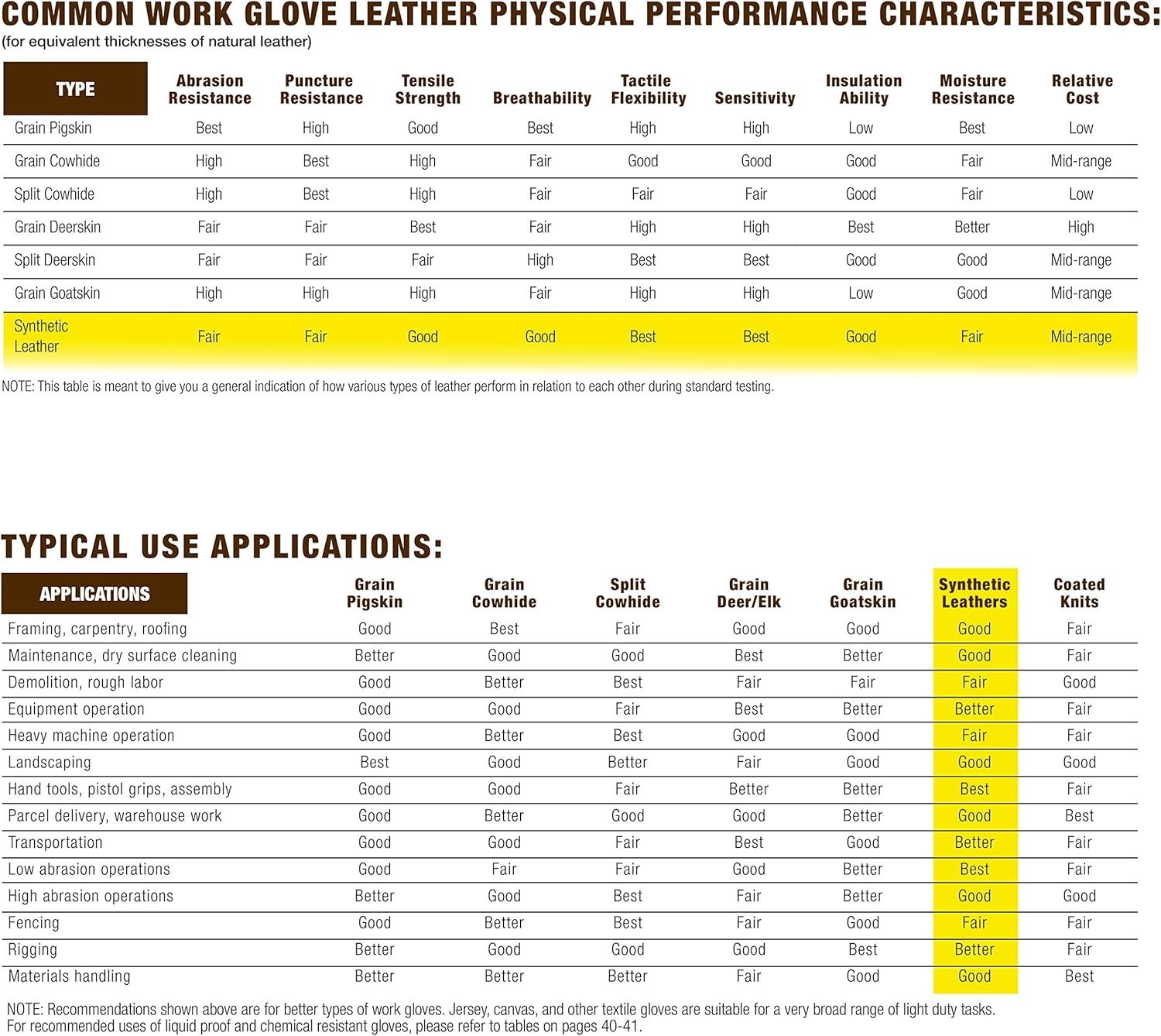 COMMON WORK GLOVE LEATHER PHYSICAL PERFORMANCE CHARACTERISTICS:
(for equivalent thicknesses of natural leather)

| TYPE | Abrasion Resistance | Puncture Resistance | Tensile Strength | Breathability | Tactile Flexibility | Sensitivity | Insulation Ability | Moisture Resistance | Relative Cost |
|---|---|---|---|---|---|---|---|---|---|
| Grain Pigskin | Best | High | Good | Best | High | High | Low | Best | Low |
| Grain Cowhide | High | Best | High | Fair | Good | Good | Good | Fair | Mid-range |
| Split Cowhide | High | Best | High | Fair | Fair | Fair | Good | Fair | Low |
| Grain Deerskin | Fair | Fair | Best | Fair | High | High | Best | Better | High |
| Split Deerskin | Fair | Fair | Fair | High | Best | Best | Good | Good | Mid-range |
| Grain Goatskin | High | High | High | Fair | High | High | Low | Good | Mid-range |
| Synthetic Leather | Fair | Fair | Good | Good | Best | Best | Good | Fair | Mid-range |

NOTE: This table is meant to give you a general indication of how various types of leather perform in relation to each other during standard testing.

TYPICAL USE APPLICATIONS:

| APPLICATIONS | Grain Pigskin | Grain Cowhide | Split Cowhide | Grain Deer/Elk | Grain Goatskin | Synthetic Leathers | Coated Knits |
|---|---|---|---|---|---|---|---|
| Framing, carpentry, roofing | Good | Best | Fair | Good | Good | Good | Fair |
| Maintenance, dry surface cleaning | Better | Good | Good | Best | Better | Good | Fair |
| Demolition, rough labor | Good | Better | Best | Fair | Fair | Fair | Good |
| Equipment operation | Good | Good | Fair | Best | Better | Better | Fair |
| Heavy machine operation | Good | Better | Best | Good | Good | Fair | Fair |
| Landscaping | Best | Good | Better | Fair | Good | Good | Good |
| Hand tools, pistol grips, assembly | Good | Good | Fair | Better | Better | Best | Fair |
| Parcel delivery, warehouse work | Good | Better | Good | Good | Better | Good | Best |
| Transportation | Good | Good | Fair | Best | Good | Better | Fair |
| Low abrasion operations | Good | Fair | Fair | Good | Better | Best | Fair |
| High abrasion operations | Better | Good | Best | Fair | Better | Good | Good |
| Fencing | Good | Better | Best | Fair | Good | Fair | Fair |
| Rigging | Better | Good | Good | Good | Best | Better | Fair |
| Materials handling | Better | Better | Better | Fair | Good | Good | Best |

NOTE: Recommendations shown above are for better types of work gloves. Jersey, canvas, and other textile gloves are suitable for a very broad range of light duty tasks. For recommended uses of liquid proof and chemical resistant gloves, please refer to tables on pages 40-41.